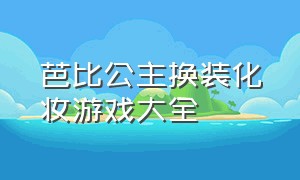 芭比公主换装化妆游戏大全